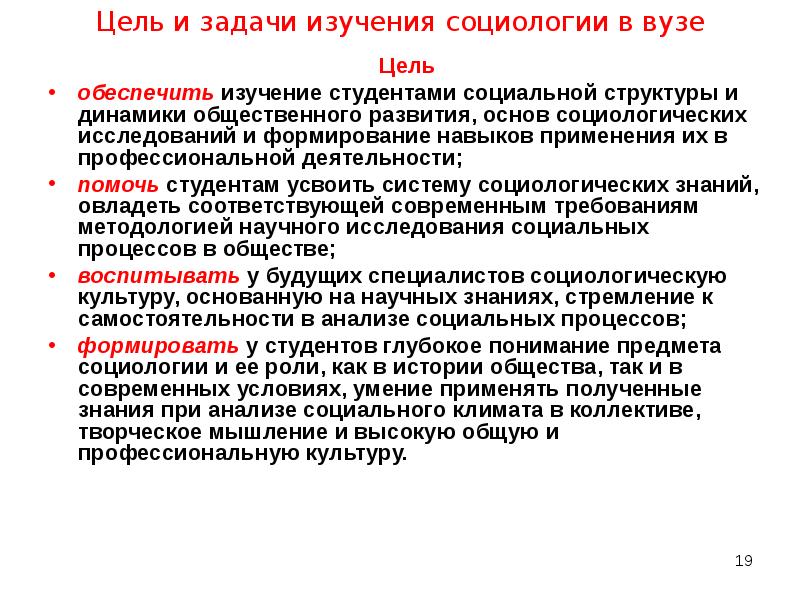 Цель и задачи изучения социологии в вузе

Цель

• обеспечить изучение студентами социальной структуры и динамики общественного развития, основ социологических исследований и формирование навыков применения их в профессиональной деятельности;

• помочь студентам усвоить систему социологических знаний, овладеть соответствующей современным требованиям методологией научного исследования социальных процессов в обществе;

• воспитывать у будущих специалистов социологическую культуру, основанную на научных знаниях, стремление к самостоятельности в анализе социальных процессов;

• формировать у студентов глубокое понимание предмета социологии и ее роли, как в истории общества, так и в современных условиях, умение применять полученные знания при анализе социального климата в коллективе, творческое мышление и высокую общую и профессиональную культуру.

19